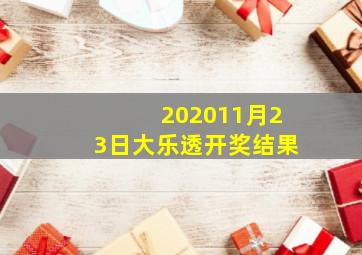 202011月23日大乐透开奖结果